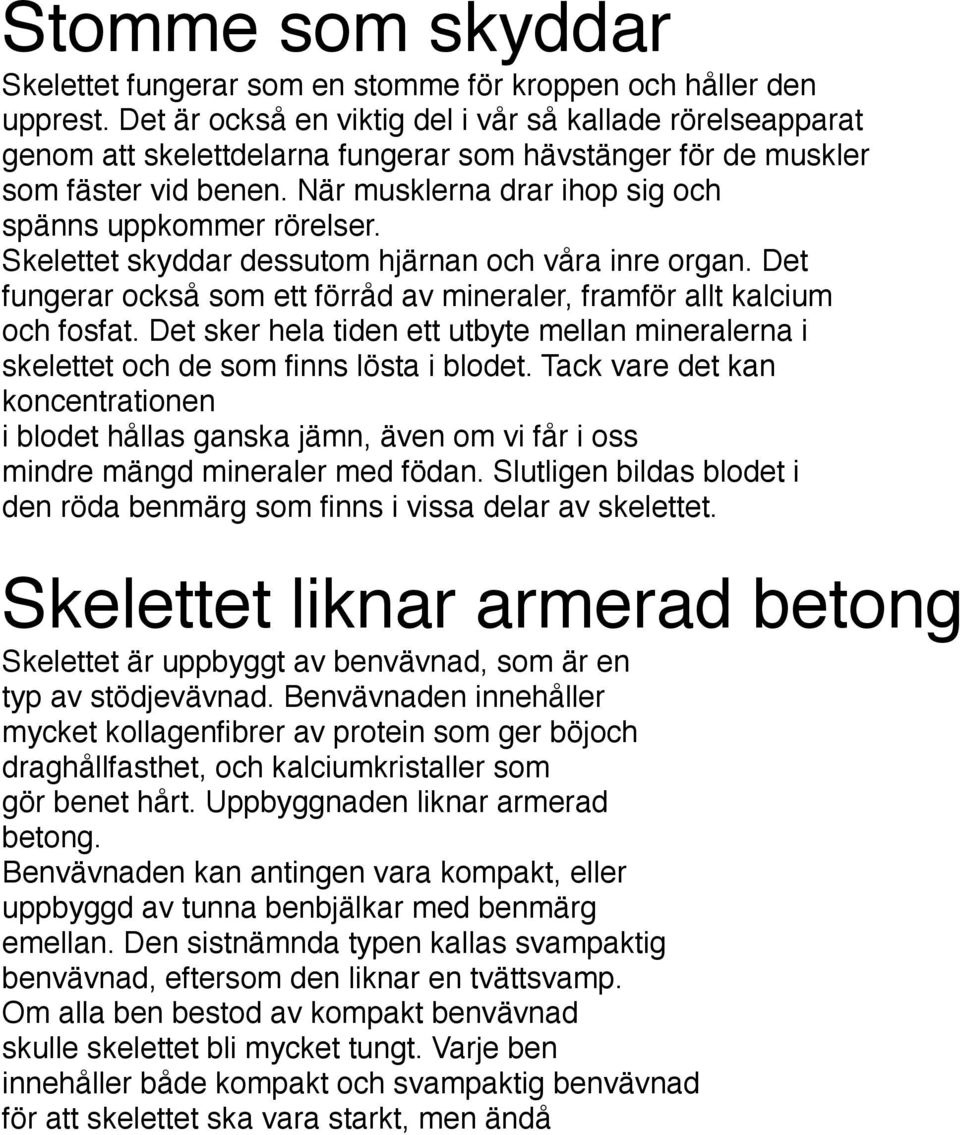 Stomme som skyddar
Skelettet fungerar som en stomme för kroppen och håller den upprest. Det är också en viktig del i vår så kallade rörelseapparat genom att skelettdelarna fungerar som hävstänger för de muskler som fäster vid benen. När musklerna drar ihop sig och spänns uppkommer rörelser.
Skelettet skyddar dessutom hjärnan och våra inre organ. Det fungerar också som ett förråd av mineraler, framför allt kalcium och fosfat. Det sker hela tiden ett utbyte mellan mineralerna i skelettet och de som finns lösta i blodet. Tack vare det kan koncentrationen
i blodet hållas ganska jämn, även om vi får i oss mindre mängd mineraler med födan. Slutligen bildas blodet i den röda benmärg som finns i vissa delar av skelettet.

Skelettet liknar armerad betong
Skelettet är uppbyggt av benvävnad, som är en typ av stödjevävnad. Benvävnaden innehåller mycket kollagenfibrer av protein som ger böjoch draghållfasthet, och kalciumkristaller som gör benet hårt. Uppbyggnaden liknar armerad betong.
Benvävnaden kan antingen vara kompakt, eller uppbyggd av tunna benbjälkar med benmärg emellan. Den sistnämnda typen kallas svampaktig benvävnad, eftersom den liknar en tvättsvamp. Om alla ben bestod av kompakt benvävnad skulle skelettet bli mycket tungt. Varje ben innehåller både kompakt och svampaktig benvävnad för att skelettet ska vara starkt, men ändå